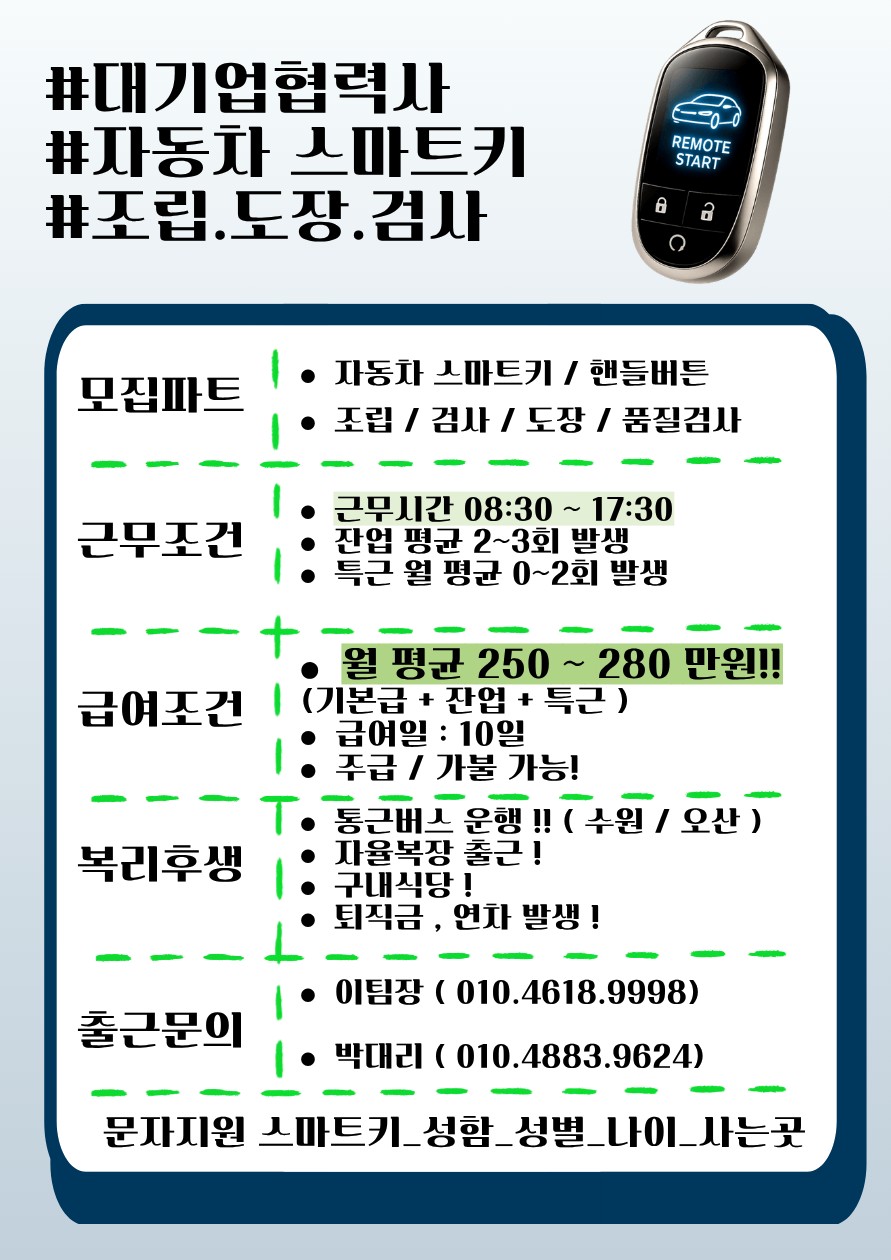 #대기업협력사
#자동차 스마트키
#조립.도장.검사

REMOTE START

모집파트

• 자동차 스마트키 / 핸들버튼
• 조립 / 검사 / 도장 / 품질검사

근무조건

• 근무시간 08:30 ~ 17:30
• 잔업 평균 2~3회 발생
• 특근 월 평균 0~2회 발생

급여조건

• 월 평균 250 ~ 280 만원!!
(기본급 + 잔업 + 특근 )
• 급여일 : 10일
• 주급 / 가불 가능!

복리후생

• 통근버스 운행 !! ( 수원 / 오산 )
• 자율복장 출근 !
• 구내식당 !
• 퇴직금 , 연차 발생 !

출근문의

• 이팀장 ( 010.4618.9998)
• 박대리 ( 010.4883.9624)

문자지원 스마트키_성함_성별_나이_사는곳